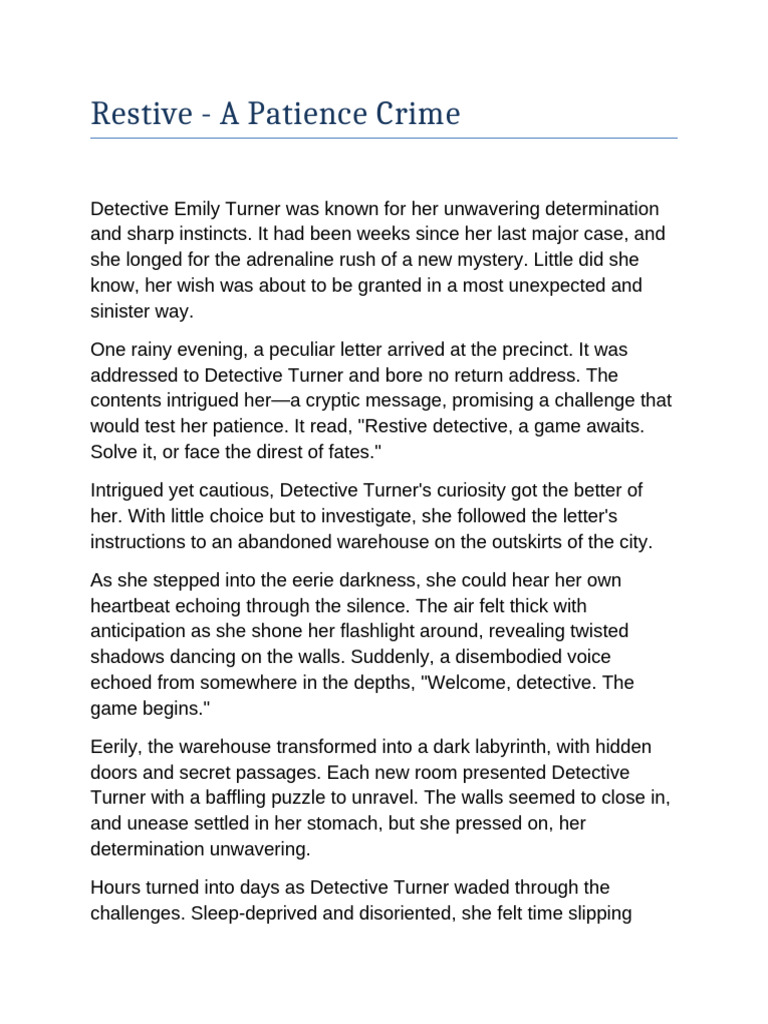 Restive - A Patience Crime

Detective Emily Turner was known for her unwavering determination and sharp instincts. It had been weeks since her last major case, and she longed for the adrenaline rush of a new mystery. Little did she know, her wish was about to be granted in a most unexpected and sinister way.

One rainy evening, a peculiar letter arrived at the precinct. It was addressed to Detective Turner and bore no return address. The contents intrigued her—a cryptic message, promising a challenge that would test her patience. It read, "Restive detective, a game awaits. Solve it, or face the direst of fates."

Intrigued yet cautious, Detective Turner's curiosity got the better of her. With little choice but to investigate, she followed the letter's instructions to an abandoned warehouse on the outskirts of the city.

As she stepped into the eerie darkness, she could hear her own heartbeat echoing through the silence. The air felt thick with anticipation as she shone her flashlight around, revealing twisted shadows dancing on the walls. Suddenly, a disembodied voice echoed from somewhere in the depths, "Welcome, detective. The game begins."

Eerily, the warehouse transformed into a dark labyrinth, with hidden doors and secret passages. Each new room presented Detective Turner with a baffling puzzle to unravel. The walls seemed to close in, and unease settled in her stomach, but she pressed on, her determination unwavering.

Hours turned into days as Detective Turner waded through the challenges. Sleep-deprived and disoriented, she felt time slipping